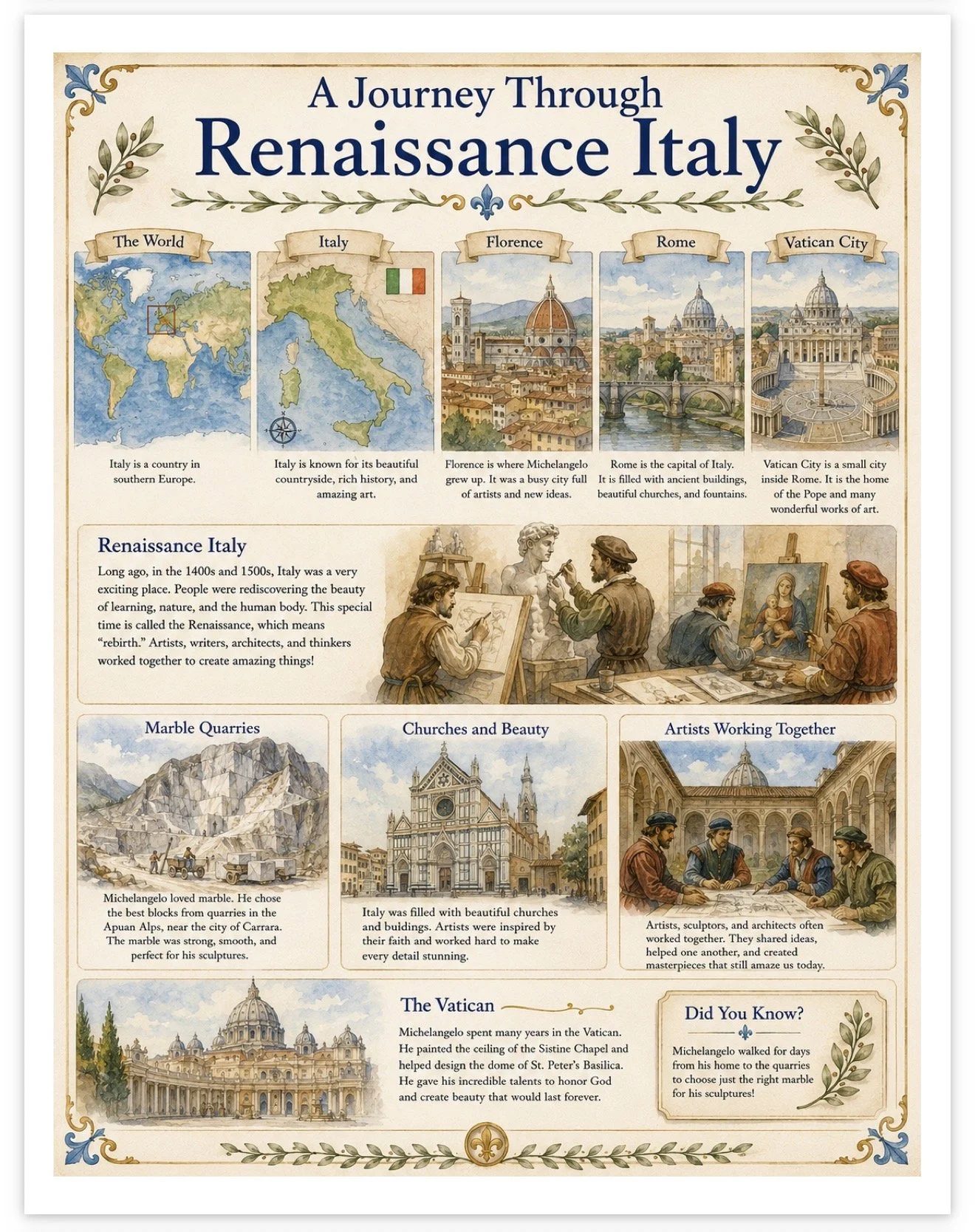 A Journey Through
Renaissance Italy

The World

Italy is a country in southern Europe.

Italy

Italy is known for its beautiful countryside, rich history, and amazing art.

Florence

Florence is where Michelangelo grew up. It was a busy city full of artists and new ideas.

Rome

Rome is the capital of Italy. It is filled with ancient buildings, beautiful churches, and fountains.

Vatican City

Vatican City is a small city inside Rome. It is the home of the Pope and many wonderful works of art.

Renaissance Italy

Long ago, in the 1400s and 1500s, Italy was a very exciting place. People were rediscovering the beauty of learning, nature, and the human body. This special time is called the Renaissance, which means "rebirth." Artists, writers, architects, and thinkers worked together to create amazing things!

Marble Quarries

Michelangelo loved marble. He chose the best blocks from quarries in the Apuan Alps, near the city of Carrara. The marble was strong, smooth, and perfect for his sculptures.

Churches and Beauty

Italy was filled with beautiful churches and buildings. Artists were inspired by their faith and worked hard to make every detail stunning.

Artists Working Together

Artists, sculptors, and architects often worked together. They shared ideas, helped one another, and created masterpieces that still amaze us today.

The Vatican

Michelangelo spent many years in the Vatican. He painted the ceiling of the Sistine Chapel and helped design the dome of St. Peter's Basilica. He gave his incredible talents to honor God and create beauty that would last forever.

Did You Know?

Michelangelo walked for days from his home to the quarries to choose just the right marble for his sculptures!